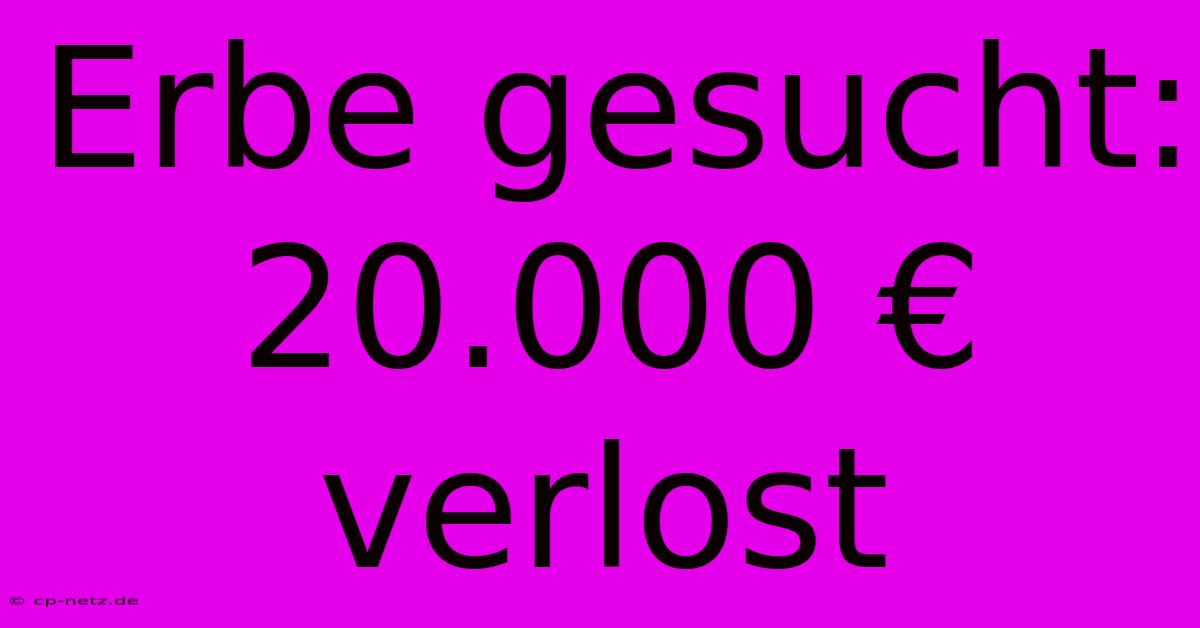 Erbe gesucht: 20.000 € verlost

© cp-netz.de